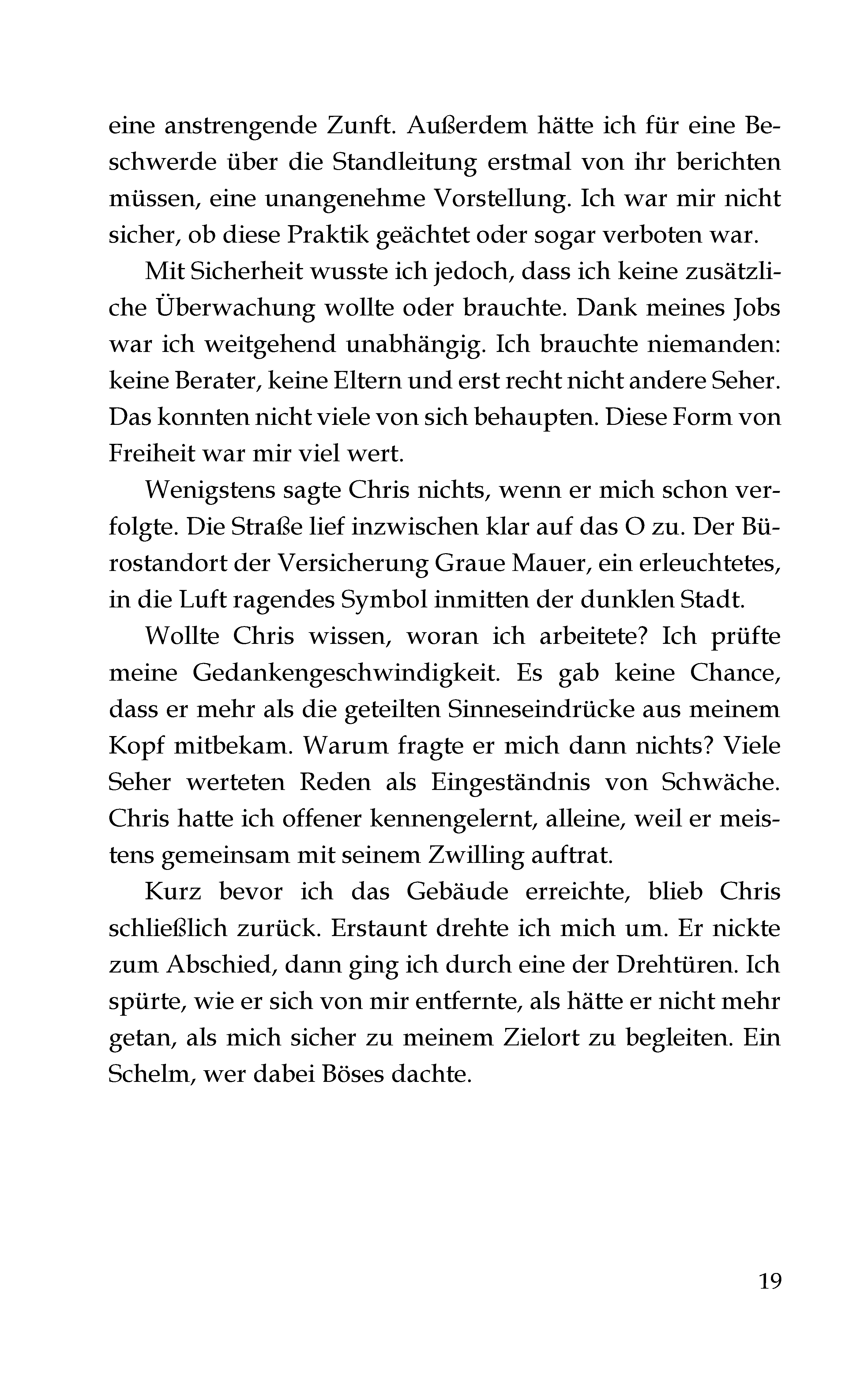 eine anstrengende Zunft. Außerdem hätte ich für eine Beschwerde über die Standleitung erstmal von ihr berichten müssen, eine unangenehme Vorstellung. Ich war mir nicht sicher, ob diese Praktik geächtet oder sogar verboten war.

Mit Sicherheit wusste ich jedoch, dass ich keine zusätzliche Überwachung wollte oder brauchte. Dank meines Jobs war ich weitgehend unabhängig. Ich brauchte niemanden: keine Berater, keine Eltern und erst recht nicht andere Seher. Das konnten nicht viele von sich behaupten. Diese Form von Freiheit war mir viel wert.

Wenigstens sagte Chris nichts, wenn er mich schon verfolgte. Die Straße lief inzwischen klar auf das O zu. Der Bürostandort der Versicherung Graue Mauer, ein erleuchtetes, in die Luft ragendes Symbol inmitten der dunklen Stadt.

Wollte Chris wissen, woran ich arbeitete? Ich prüfte meine Gedankengeschwindigkeit. Es gab keine Chance, dass er mehr als die geteilten Sinneseindrücke aus meinem Kopf mitbekam. Warum fragte er mich dann nichts? Viele Seher werteten Reden als Eingeständnis von Schwäche. Chris hatte ich offener kennengelernt, alleine, weil er meistens gemeinsam mit seinem Zwilling auftrat.

Kurz bevor ich das Gebäude erreichte, blieb Chris schließlich zurück. Erstaunt drehte ich mich um. Er nickte zum Abschied, dann ging ich durch eine der Drehtüren. Ich spürte, wie er sich von mir entfernte, als hätte er nicht mehr getan, als mich sicher zu meinem Zielort zu begleiten. Ein Schelm, wer dabei Böses dachte.

19